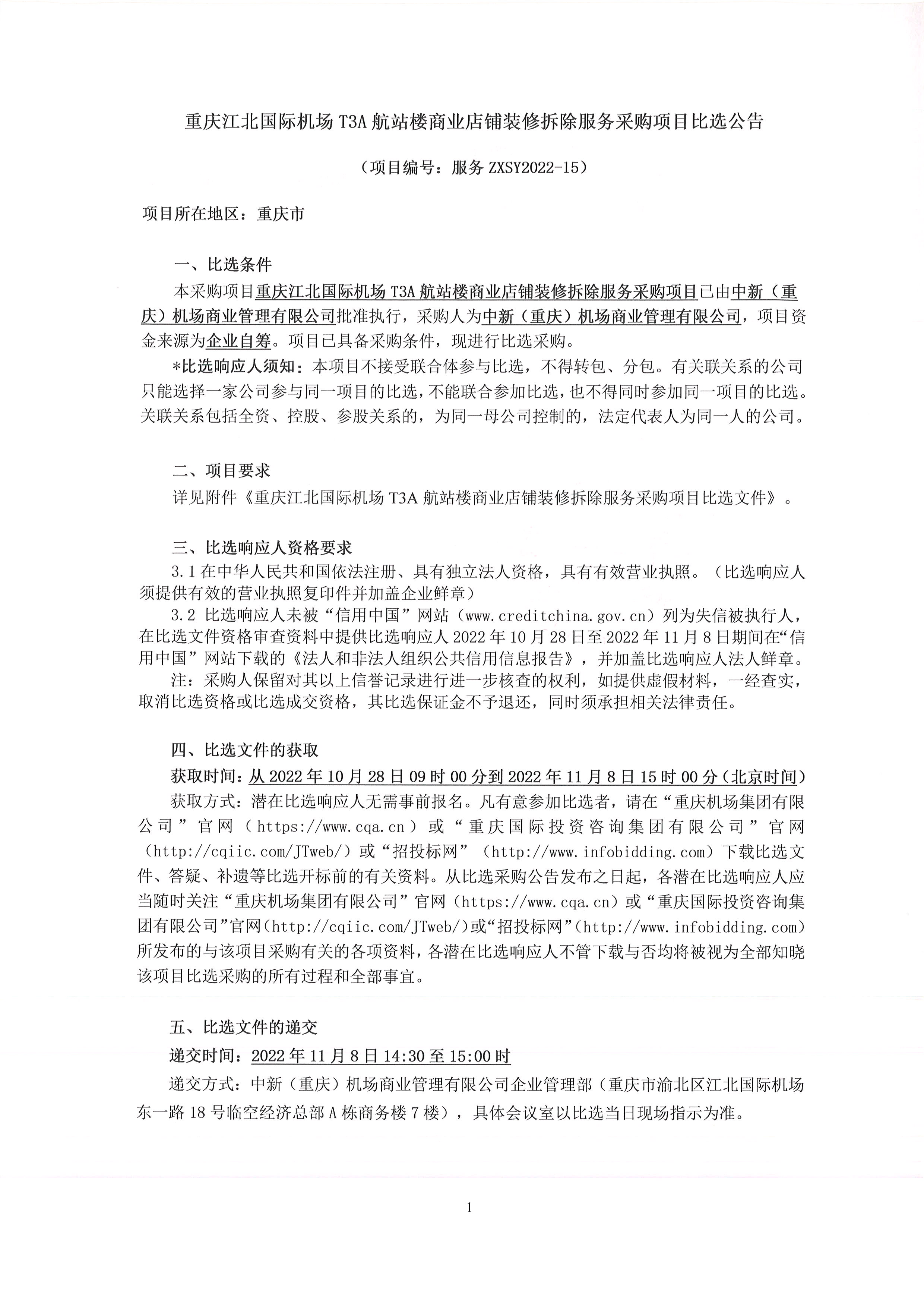 重庆江北国际机场 T3A 航站楼商业店铺装修拆除服务采购项目比选公告

（项目编号：服务 ZXSY2022-15）

项目所在地区：重庆市

一、比选条件

本采购项目重庆江北国际机场 T3A 航站楼商业店铺装修拆除服务采购项目已由中新（重庆）机场商业管理有限公司批准执行，采购人为中新（重庆）机场商业管理有限公司，项目资金来源为企业自筹。项目已具备采购条件，现进行比选采购。

*比选响应人须知：本项目不接受联合体参与比选，不得转包、分包。有关联关系的公司只能选择一家公司参与同一项目的比选，不能联合参加比选，也不得同时参加同一项目的比选。关联关系包括全资、控股、参股关系的，为同一母公司控制的，法定代表人为同一人的公司。

二、项目要求

详见附件《重庆江北国际机场 T3A 航站楼商业店铺装修拆除服务采购项目比选文件》。

三、比选响应人资格要求

3.1 在中华人民共和国依法注册、具有独立法人资格，具有有效营业执照。（比选响应人须提供有效的营业执照复印件并加盖企业鲜章）

3.2 比选响应人未被“信用中国”网站（www.creditchina.gov.cn）列为失信被执行人，在比选文件资格审查资料中提供比选响应人 2022 年 10 月 28 日至 2022 年 11 月 8 日期间在“信用中国”网站下载的《法人和非法人组织公共信用信息报告》，并加盖比选响应人法人鲜章。

注：采购人保留对其以上信誉记录进行进一步核查的权利，如提供虚假材料，一经查实，取消比选资格或比选成交资格，其比选保证金不予退还，同时须承担相关法律责任。

四、比选文件的获取

获取时间：从 2022 年 10 月 28 日 09 时 00 分到 2022 年 11 月 8 日 15 时 00 分（北京时间）

获取方式：潜在比选响应人无需事前报名。凡有意参加比选者，请在“重庆机场集团有限公司”官网（https://www.cqa.cn）或“重庆国际投资咨询集团有限公司”官网（http://cqiic.com/JTweb/）或“招投标网”（http://www.infobidding.com）下载比选文件、答疑、补遗等比选开标前的有关资料。从比选采购公告发布之日起，各潜在比选响应人应当随时关注“重庆机场集团有限公司”官网（https://www.cqa.cn）或“重庆国际投资咨询集团有限公司”官网（http://cqiic.com/JTweb/）或“招投标网”（http://www.infobidding.com）所发布的与该项目采购有关的各项资料，各潜在比选响应人不管下载与否均将被视为全部知晓该项目比选采购的所有过程和全部事宜。

五、比选文件的递交

递交时间：2022 年 11 月 8 日 14:30 至 15:00 时

递交方式：中新（重庆）机场商业管理有限公司企业管理部（重庆市渝北区江北国际机场东一路 18 号临空经济总部 A 栋商务楼 7 楼），具体会议室以比选当日现场指示为准。

1